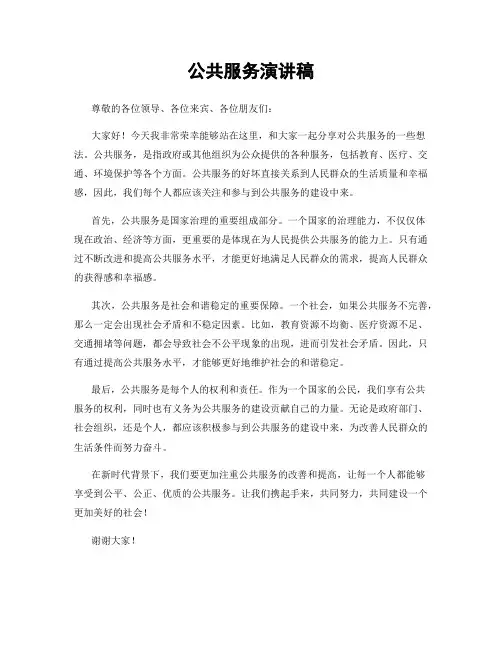 公共服务演讲稿

尊敬的各位领导、各位来宾、各位朋友们：

大家好！今天我非常荣幸能够站在这里，和大家一起分享对公共服务的一些想法。公共服务，是指政府或其他组织为公众提供的各种服务，包括教育、医疗、交通、环境保护等各个方面。公共服务的好坏直接关系到人民群众的生活质量和幸福感，因此，我们每个人都应该关注和参与到公共服务的建设中来。

首先，公共服务是国家治理的重要组成部分。一个国家的治理能力，不仅仅体现在政治、经济等方面，更重要的是体现在为人民提供公共服务的能力上。只有通过不断改进和提高公共服务水平，才能更好地满足人民群众的需求，提高人民群众的获得感和幸福感。

其次，公共服务是社会和谐稳定的重要保障。一个社会，如果公共服务不完善，那么一定会出现社会矛盾和不稳定因素。比如，教育资源不均衡、医疗资源不足、交通拥堵等问题，都会导致社会不公平现象的出现，进而引发社会矛盾。因此，只有通过提高公共服务水平，才能够更好地维护社会的和谐稳定。

最后，公共服务是每个人的权利和责任。作为一个国家的公民，我们享有公共服务的权利，同时也有义务为公共服务的建设贡献自己的力量。无论是政府部门、社会组织，还是个人，都应该积极参与到公共服务的建设中来，为改善人民群众的生活条件而努力奋斗。

在新时代背景下，我们要更加注重公共服务的改善和提高，让每一个人都能够享受到公平、公正、优质的公共服务。让我们携起手来，共同努力，共同建设一个更加美好的社会！

谢谢大家！